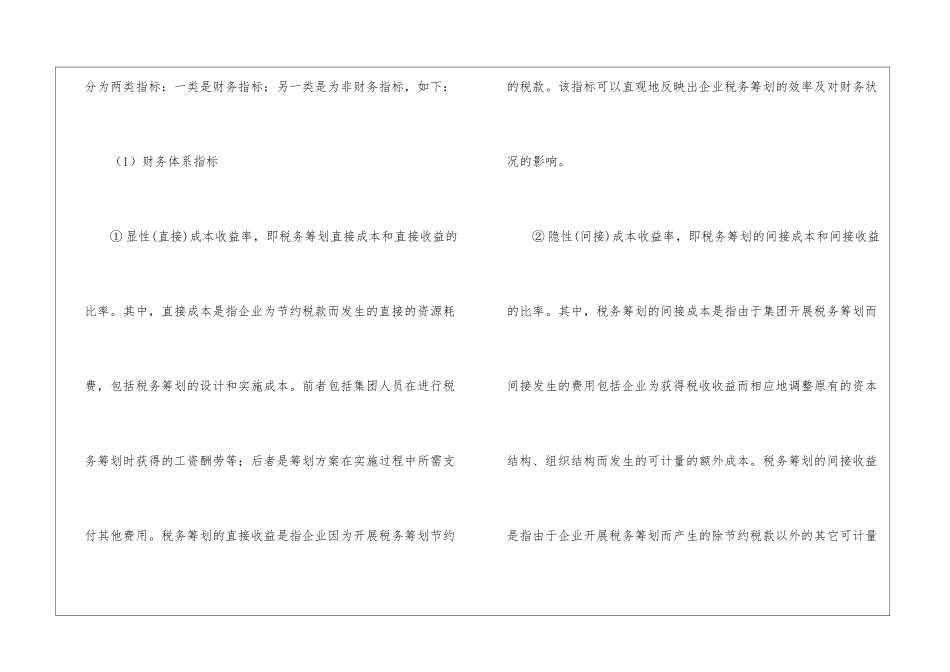 分为两类指标：一类是财务指标；另一类是为非财务指标，如下：

（1）财务体系指标

①显性(直接)成本收益率，即税务筹划直接成本和直接收益的比率。其中，直接成本是指企业为节约税款而发生的直接的资源耗费，包括税务筹划的设计和实施成本。前者包括集团人员在进行税务筹划时获得的工资酬劳等；后者是筹划方案在实施过程中所需支付其他费用。税务筹划的直接收益是指企业因为开展税务筹划节约的税款。该指标可以直观地反映出企业税务筹划的效率及对财务状况的影响。

②隐性(间接)成本收益率，即税务筹划的间接成本和间接收益的比率。其中，税务筹划的间接成本是指由于集团开展税务筹划而间接发生的费用包括企业为获得税收收益而相应地调整原有的资本结构、组织结构而发生的可计量的额外成本。税务筹划的间接收益是指由于企业开展税务筹划而产生的除节约税款以外的其它可计量